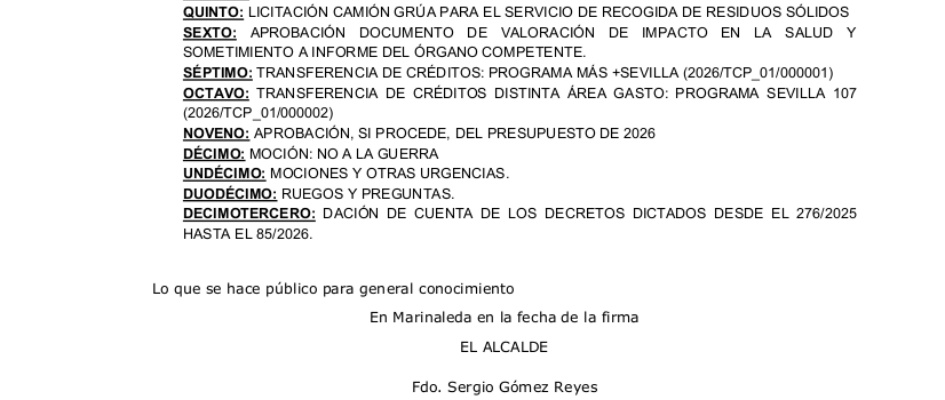 QUINTO: LICITACIÓN CAMIÓN GRÚA PARA EL SERVICIO DE RECOGIDA DE RESIDUOS SÓLIDOS
SEXTO: APROBACIÓN DOCUMENTO DE VALORACIÓN DE IMPACTO EN LA SALUD Y SOMETIMIENTO A INFORME DEL ÓRGANO COMPETENTE.
SÉPTIMO: TRANSFERENCIA DE CRÉDITOS: PROGRAMA MÁS +SEVILLA (2026/TCP_01/000001)
OCTAVO: TRANSFERENCIA DE CRÉDITOS DISTINTA ÁREA GASTO: PROGRAMA SEVILLA 107 (2026/TCP_01/000002)
NOVENO: APROBACIÓN, SI PROCEDE, DEL PRESUPUESTO DE 2026
DÉCIMO: MOCIÓN: NO A LA GUERRA
UNDÉCIMO: MOCIONES Y OTRAS URGENCIAS.
DUODÉCIMO: RUEGOS Y PREGUNTAS.
DECIMOTERCERO: DACIÓN DE CUENTA DE LOS DECRETOS DICTADOS DESDE EL 276/2025 HASTA EL 85/2026.

Lo que se hace público para general conocimiento

En Marinaleda en la fecha de la firma

EL ALCALDE

Fdo. Sergio Gómez Reyes